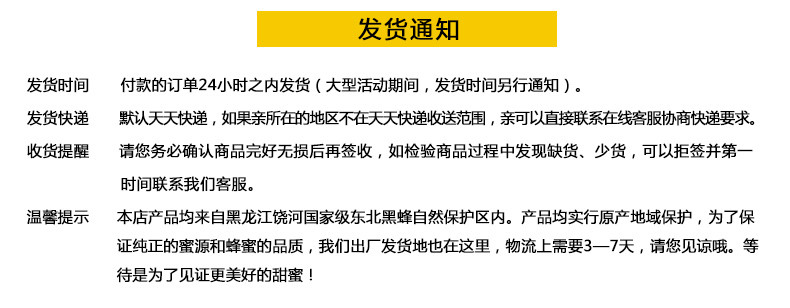 发货通知

发货时间　付款的订单24小时之内发货（大型活动期间，发货时间另行通知）。

发货快递　默认天天快递，如果亲所在的地区不在天天快递收送范围，亲可以直接联系在线客服协商快递要求。

收货提醒　请您务必确认商品完好无损后再签收，如检验商品过程中发现缺货、少货，可以拒签并第一时间联系我们客服。

温馨提示　本店产品均来自黑龙江饶河国家级东北黑蜂自然保护区内。产品均实行原产地域保护，为了保证纯正的蜜源和蜂蜜的品质，我们出厂发货地也在这里，物流上需要3—7天，请您见谅哦。等待是为了见证更美好的甜蜜！